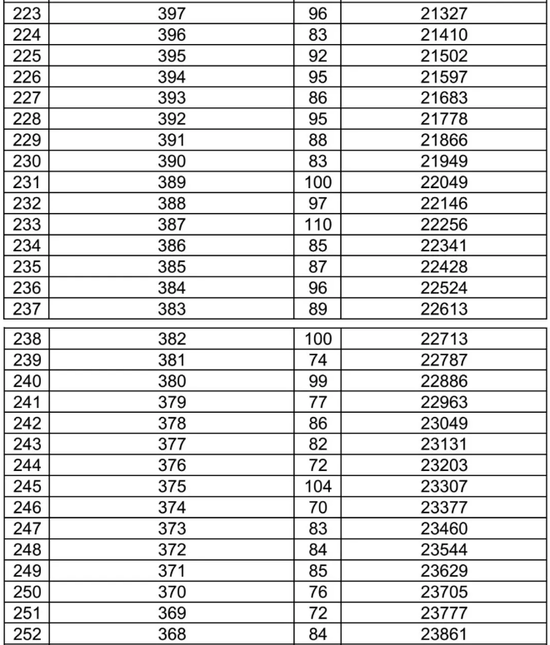 | 223 | 397 | 96 | 21327 |
|---|---|---|---|
| 224 | 396 | 83 | 21410 |
| 225 | 395 | 92 | 21502 |
| 226 | 394 | 95 | 21597 |
| 227 | 393 | 86 | 21683 |
| 228 | 392 | 95 | 21778 |
| 229 | 391 | 88 | 21866 |
| 230 | 390 | 83 | 21949 |
| 231 | 389 | 100 | 22049 |
| 232 | 388 | 97 | 22146 |
| 233 | 387 | 110 | 22256 |
| 234 | 386 | 85 | 22341 |
| 235 | 385 | 87 | 22428 |
| 236 | 384 | 96 | 22524 |
| 237 | 383 | 89 | 22613 |

| 238 | 382 | 100 | 22713 |
|---|---|---|---|
| 239 | 381 | 74 | 22787 |
| 240 | 380 | 99 | 22886 |
| 241 | 379 | 77 | 22963 |
| 242 | 378 | 86 | 23049 |
| 243 | 377 | 82 | 23131 |
| 244 | 376 | 72 | 23203 |
| 245 | 375 | 104 | 23307 |
| 246 | 374 | 70 | 23377 |
| 247 | 373 | 83 | 23460 |
| 248 | 372 | 84 | 23544 |
| 249 | 371 | 85 | 23629 |
| 250 | 370 | 76 | 23705 |
| 251 | 369 | 72 | 23777 |
| 252 | 368 | 84 | 23861 |